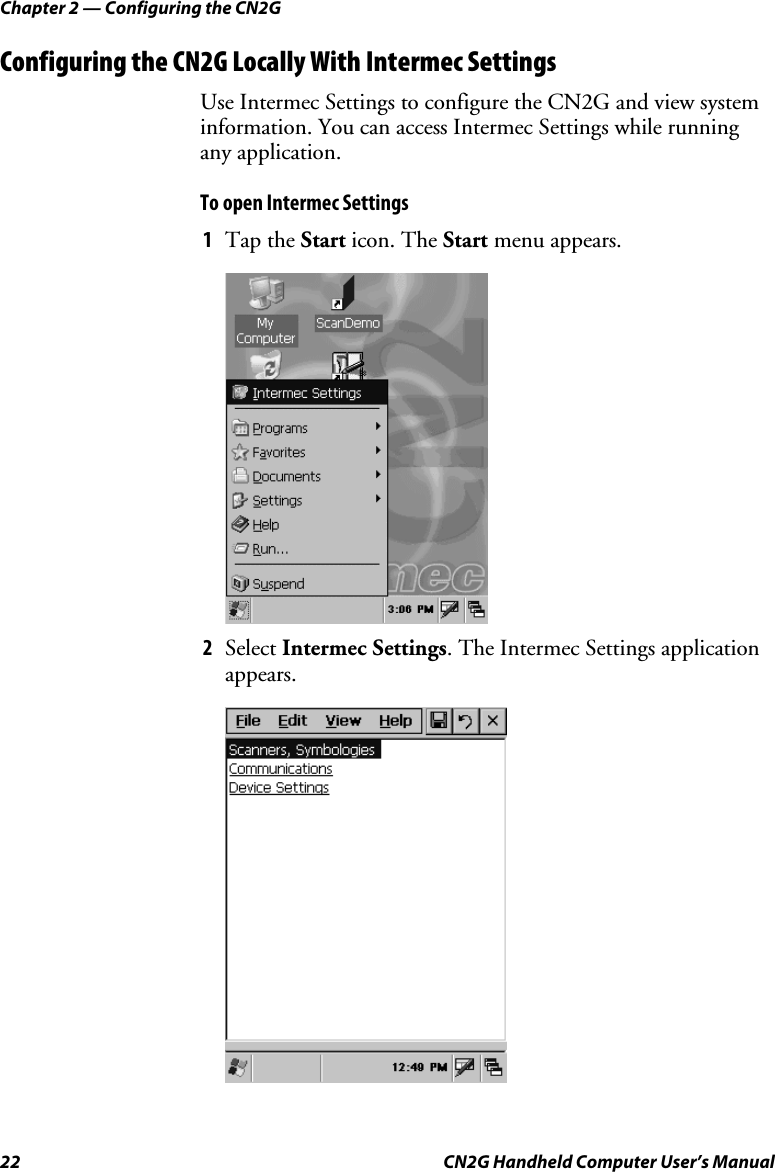 Chapter 2 — Configuring the CN2G

Configuring the CN2G Locally With Intermec Settings

Use Intermec Settings to configure the CN2G and view system information. You can access Intermec Settings while running any application.

To open Intermec Settings

1 Tap the Start icon. The Start menu appears.

My Computer
ScanDemo
Intermec Settings
Programs
Favorites
Documents
Settings
Help
Run...
Suspend
mec
3:06 PM

2 Select Intermec Settings. The Intermec Settings application appears.

File Edit View Help
Scanners, Symbologies
Communications
Device Settings
12:40 PM

22 CN2G Handheld Computer User's Manual